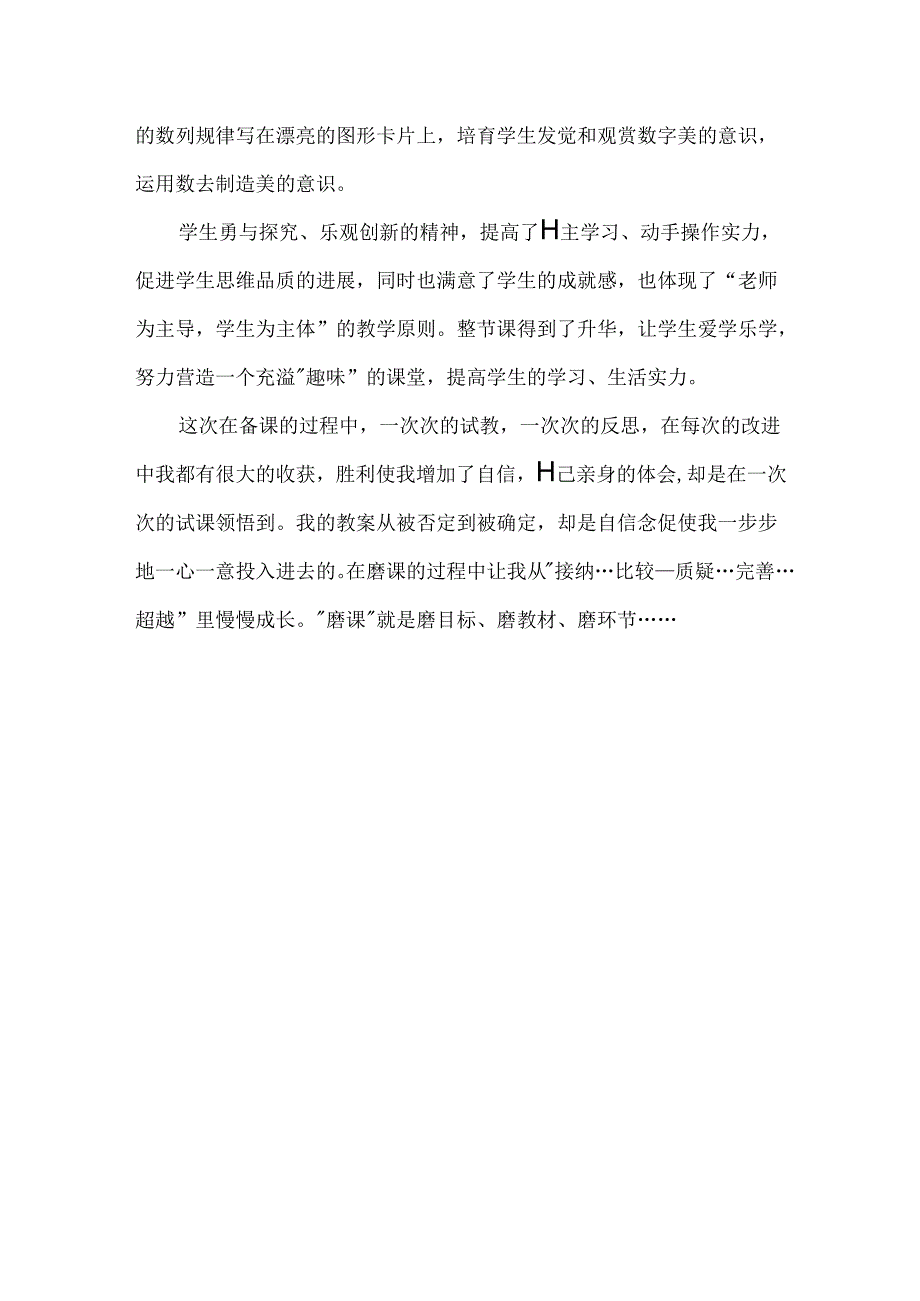 的数列规律写在漂亮的图形卡片上，培育学生发觉和观赏数字美的意识，运用数去制造美的意识。

学生勇与探究、乐观创新的精神，提高了H主学习、动手操作实力，促进学生思维品质的进展，同时也满意了学生的成就感，也体现了“老师为主导，学生为主体”的教学原则。整节课得到了升华，让学生爱学乐学，努力营造一个充溢"趣味”的课堂，提高学生的学习、生活实力。

这次在备课的过程中，一次次的试教，一次次的反思，在每次的改进中我都有很大的收获，胜利使我增加了自信，H己亲身的体会,却是在一次次的试课领悟到。我的教案从被否定到被确定，却是自信念促使我一步步地一心一意投入进去的。在磨课的过程中让我从"接纳…比较—质疑…完善…超越”里慢慢成长。"磨课"就是磨目标、磨教材、磨环节……